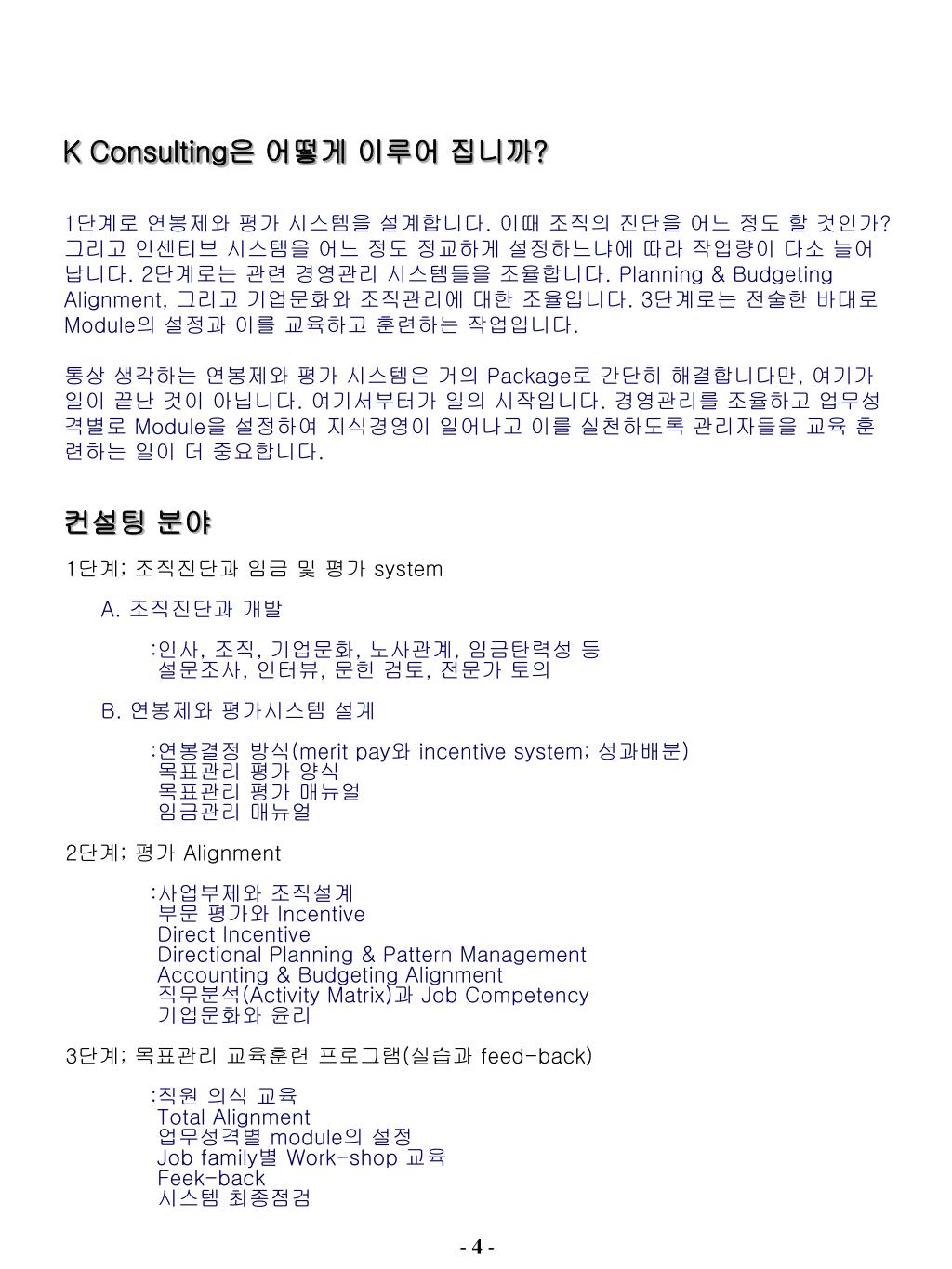 K Consulting은 어떻게 이루어 집니까?

1단계로 연봉제와 평가 시스템을 설계합니다. 이때 조직의 진단을 어느 정도 할 것인가? 그리고 인센티브 시스템을 어느 정도 정교하게 설정하느냐에 따라 작업량이 다소 늘어납니다. 2단계로는 관련 경영관리 시스템들을 조율합니다. Planning & Budgeting Alignment, 그리고 기업문화와 조직관리에 대한 조율입니다. 3단계로는 전술한 바대로 Module의 설정과 이를 교육하고 훈련하는 작업입니다.

통상 생각하는 연봉제와 평가 시스템은 거의 Package로 간단히 해결합니다만, 여기가 일이 끝난 것이 아닙니다. 여기서부터가 일의 시작입니다. 경영관리를 조율하고 업무성격별로 Module을 설정하여 지식경영이 일어나고 이를 실천하도록 관리자들을 교육 훈련하는 일이 더 중요합니다.

컨설팅 분야

1단계; 조직진단과 임금 및 평가 system

A. 조직진단과 개발

:인사, 조직, 기업문화, 노사관계, 임금탄력성 등
설문조사, 인터뷰, 문헌 검토, 전문가 토의

B. 연봉제와 평가시스템 설계

:연봉결정 방식(merit pay와 incentive system; 성과배분)
목표관리 평가 양식
목표관리 평가 매뉴얼
임금관리 매뉴얼

2단계; 평가 Alignment

:사업부제와 조직설계
부문 평가와 Incentive
Direct Incentive
Directional Planning & Pattern Management
Accounting & Budgeting Alignment
직무분석(Activity Matrix)과 Job Competency
기업문화와 윤리

3단계; 목표관리 교육훈련 프로그램(실습과 feed-back)

:직원 의식 교육
Total Alignment
업무성격별 module의 설정
Job family별 Work-shop 교육
Feek-back
시스템 최종점검

- 4 -